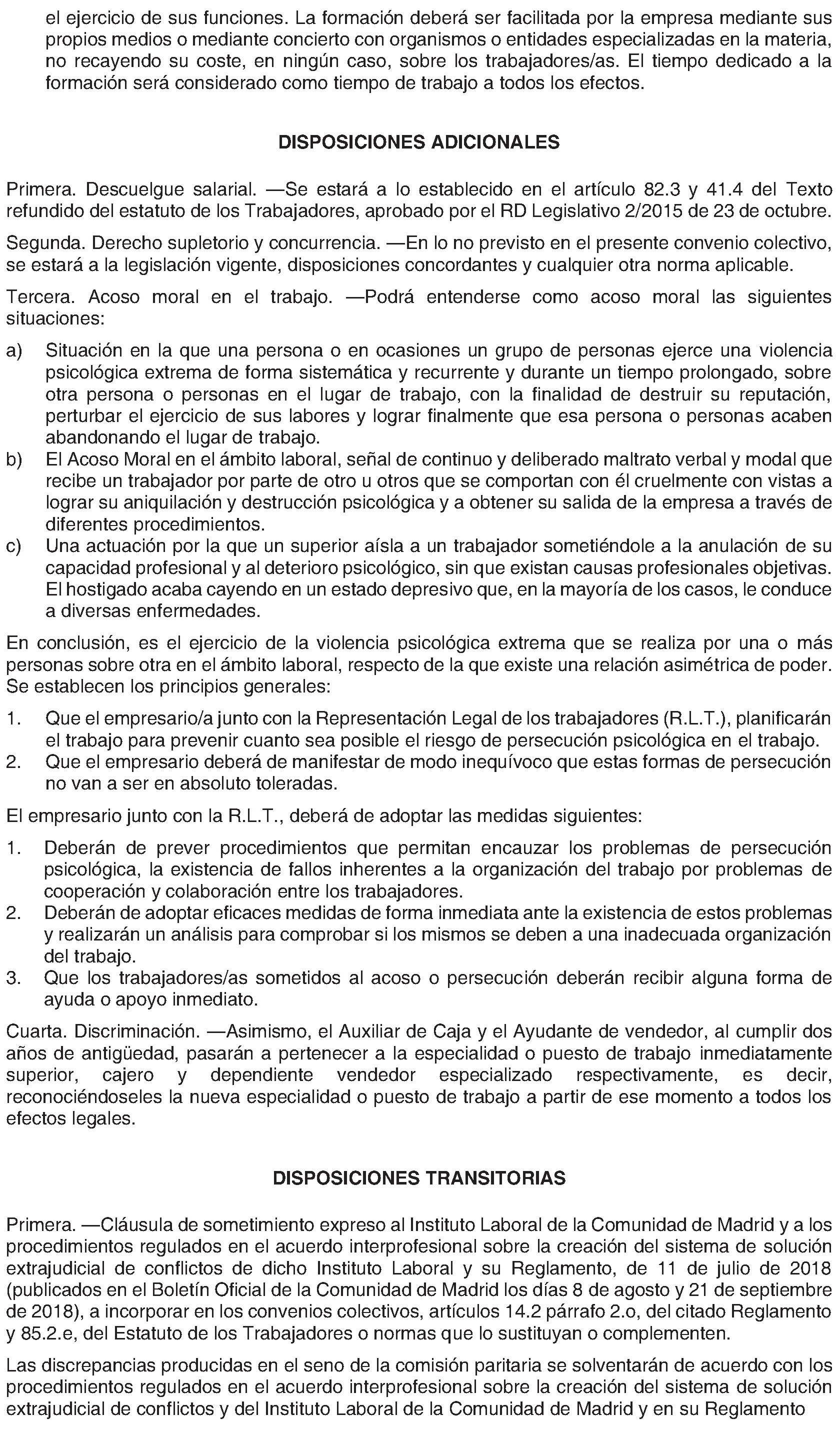 el ejercicio de sus funciones. La formación deberá ser facilitada por la empresa mediante sus propios medios o mediante concierto con organismos o entidades especializadas en la materia, no recayendo su coste, en ningún caso, sobre los trabajadores/as. El tiempo dedicado a la formación será considerado como tiempo de trabajo a todos los efectos.

DISPOSICIONES ADICIONALES

Primera. Descuelgue salarial. —Se estará a lo establecido en el artículo 82.3 y 41.4 del Texto refundido del estatuto de los Trabajadores, aprobado por el RD Legislativo 2/2015 de 23 de octubre.

Segunda. Derecho supletorio y concurrencia. —En lo no previsto en el presente convenio colectivo, se estará a la legislación vigente, disposiciones concordantes y cualquier otra norma aplicable.

Tercera. Acoso moral en el trabajo. —Podrá entenderse como acoso moral las siguientes situaciones:

a) Situación en la que una persona o en ocasiones un grupo de personas ejerce una violencia psicológica extrema de forma sistemática y recurrente y durante un tiempo prolongado, sobre otra persona o personas en el lugar de trabajo, con la finalidad de destruir su reputación, perturbar el ejercicio de sus labores y lograr finalmente que esa persona o personas acaben abandonando el lugar de trabajo.
b) El Acoso Moral en el ámbito laboral, señal de continuo y deliberado maltrato verbal y modal que recibe un trabajador por parte de otro u otros que se comportan con él cruelmente con vistas a lograr su aniquilación y destrucción psicológica y a obtener su salida de la empresa a través de diferentes procedimientos.
c) Una actuación por la que un superior aísla a un trabajador sometiéndole a la anulación de su capacidad profesional y al deterioro psicológico, sin que existan causas profesionales objetivas. El hostigado acaba cayendo en un estado depresivo que, en la mayoría de los casos, le conduce a diversas enfermedades.

En conclusión, es el ejercicio de la violencia psicológica extrema que se realiza por una o más personas sobre otra en el ámbito laboral, respecto de la que existe una relación asimétrica de poder. Se establecen los principios generales:

1. Que el empresario/a junto con la Representación Legal de los trabajadores (R.L.T.), planificarán el trabajo para prevenir cuanto sea posible el riesgo de persecución psicológica en el trabajo.
2. Que el empresario deberá de manifestar de modo inequívoco que estas formas de persecución no van a ser en absoluto toleradas.

El empresario junto con la R.L.T., deberá de adoptar las medidas siguientes:

1. Deberán de prever procedimientos que permitan encauzar los problemas de persecución psicológica, la existencia de fallos inherentes a la organización del trabajo por problemas de cooperación y colaboración entre los trabajadores.
2. Deberán de adoptar eficaces medidas de forma inmediata ante la existencia de estos problemas y realizarán un análisis para comprobar si los mismos se deben a una inadecuada organización del trabajo.
3. Que los trabajadores/as sometidos al acoso o persecución deberán recibir alguna forma de ayuda o apoyo inmediato.

Cuarta. Discriminación. —Asimismo, el Auxiliar de Caja y el Ayudante de vendedor, al cumplir dos años de antigüedad, pasarán a pertenecer a la especialidad o puesto de trabajo inmediatamente superior, cajero y dependiente vendedor especializado respectivamente, es decir, reconociéndoseles la nueva especialidad o puesto de trabajo a partir de ese momento a todos los efectos legales.

DISPOSICIONES TRANSITORIAS

Primera. —Cláusula de sometimiento expreso al Instituto Laboral de la Comunidad de Madrid y a los procedimientos regulados en el acuerdo interprofesional sobre la creación del sistema de solución extrajudicial de conflictos de dicho Instituto Laboral y su Reglamento, de 11 de julio de 2018 (publicados en el Boletín Oficial de la Comunidad de Madrid los días 8 de agosto y 21 de septiembre de 2018), a incorporar en los convenios colectivos, artículos 14.2 párrafo 2.o, del citado Reglamento y 85.2.e, del Estatuto de los Trabajadores o normas que lo sustituyan o complementen.

Las discrepancias producidas en el seno de la comisión paritaria se solventarán de acuerdo con los procedimientos regulados en el acuerdo interprofesional sobre la creación del sistema de solución extrajudicial de conflictos y del Instituto Laboral de la Comunidad de Madrid y en su Reglamento